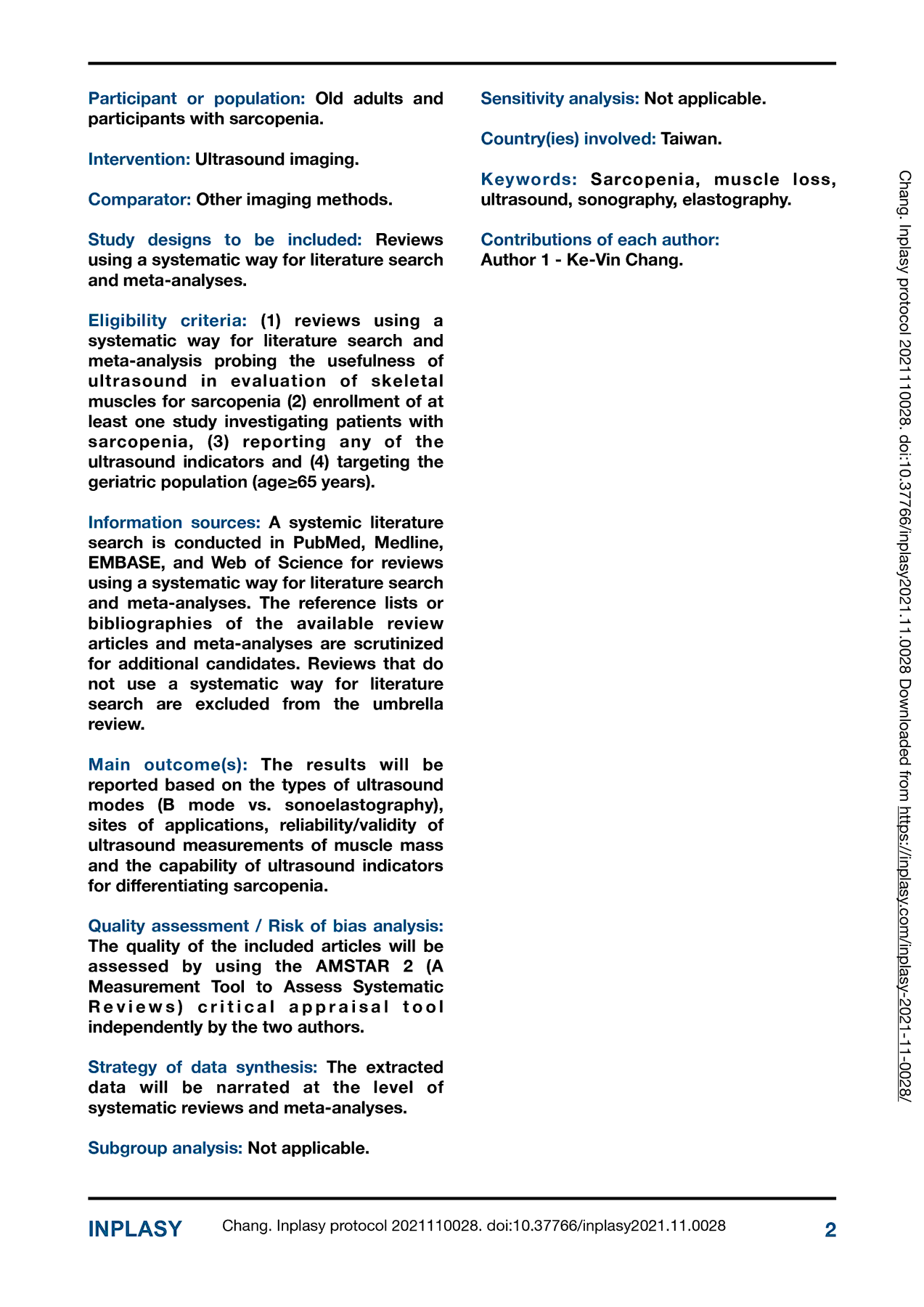 Participant or population: Old adults and participants with sarcopenia.

Intervention: Ultrasound imaging.

Comparator: Other imaging methods.

Study designs to be included: Reviews using a systematic way for literature search and meta-analyses.

Eligibility criteria: (1) reviews using a systematic way for literature search and meta-analysis probing the usefulness of ultrasound in evaluation of skeletal muscles for sarcopenia (2) enrollment of at least one study investigating patients with sarcopenia, (3) reporting any of the ultrasound indicators and (4) targeting the geriatric population (age≥65 years).

Information sources: A systemic literature search is conducted in PubMed, Medline, EMBASE, and Web of Science for reviews using a systematic way for literature search and meta-analyses. The reference lists or bibliographies of the available review articles and meta-analyses are scrutinized for additional candidates. Reviews that do not use a systematic way for literature search are excluded from the umbrella review.

Main outcome(s): The results will be reported based on the types of ultrasound modes (B mode vs. sonoelastography), sites of applications, reliability/validity of ultrasound measurements of muscle mass and the capability of ultrasound indicators for differentiating sarcopenia.

Quality assessment / Risk of bias analysis: The quality of the included articles will be assessed by using the AMSTAR 2 (A Measurement Tool to Assess Systematic Reviews) critical appraisal tool independently by the two authors.

Strategy of data synthesis: The extracted data will be narrated at the level of systematic reviews and meta-analyses.

Subgroup analysis: Not applicable.

Sensitivity analysis: Not applicable.

Country(ies) involved: Taiwan.

Keywords: Sarcopenia, muscle loss, ultrasound, sonography, elastography.

Contributions of each author:
Author 1 - Ke-Vin Chang.

Chang. Inplasy protocol 2021110028. doi:10.37766/inplasy2021.11.0028 Downloaded from https://inplasy.com/inplasy-2021-11-0028/

INPLASY Chang. Inplasy protocol 2021110028. doi:10.37766/inplasy2021.11.0028 2